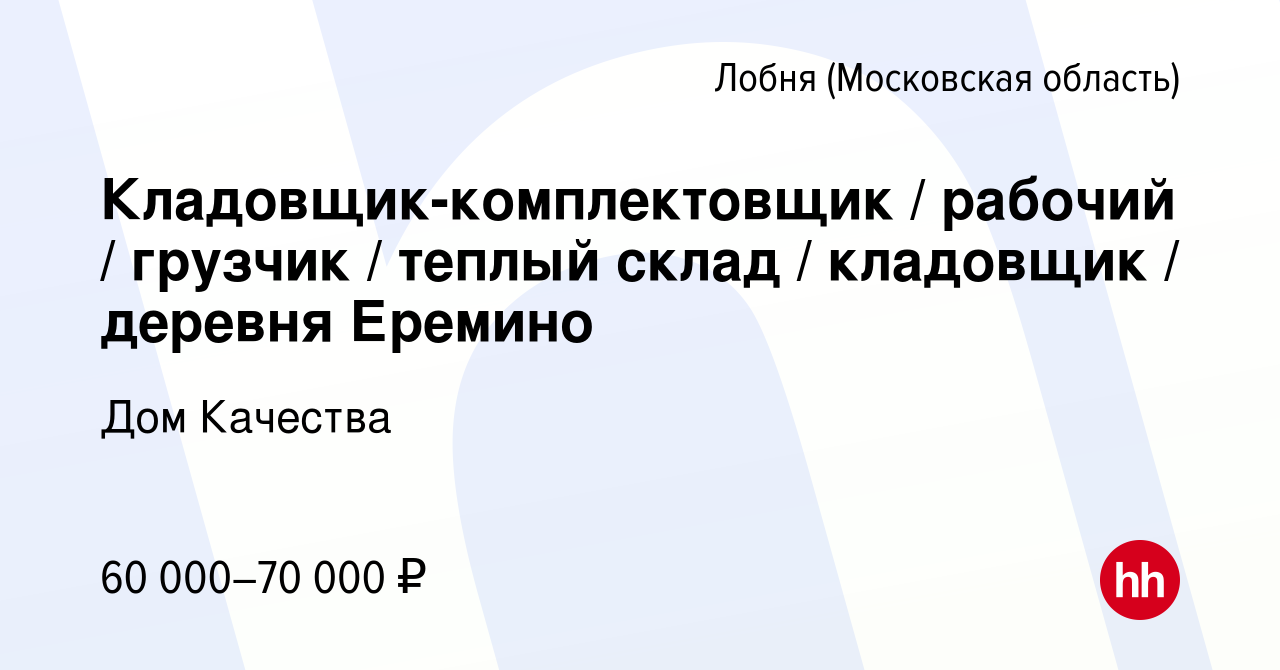 Лобня (Московская область)

Кладовщик-комплектовщик / рабочий / грузчик / теплый склад / кладовщик / деревня Еремино

Дом Качества

60 000–70 000 ₽

hh